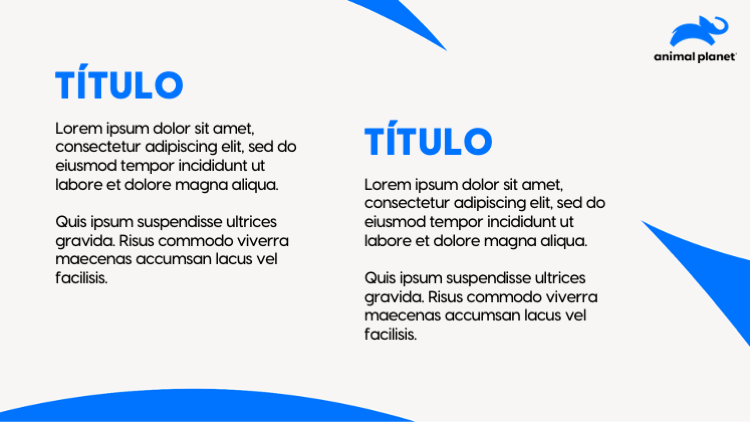 animal planet

TÍTULO

Lorem ipsum dolor sit amet, consectetur adipiscing elit, sed do eiusmod tempor incididunt ut labore et dolore magna aliqua.

Quis ipsum suspendisse ultrices gravida. Risus commodo viverra maecenas accumsan lacus vel facilisis.

TÍTULO

Lorem ipsum dolor sit amet, consectetur adipiscing elit, sed do eiusmod tempor incididunt ut labore et dolore magna aliqua.

Quis ipsum suspendisse ultrices gravida. Risus commodo viverra maecenas accumsan lacus vel facilisis.